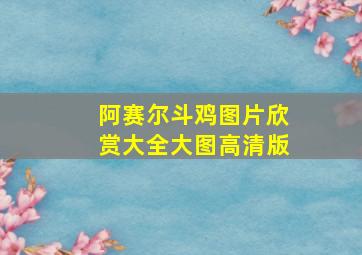 阿赛尔斗鸡图片欣赏大全大图高清版